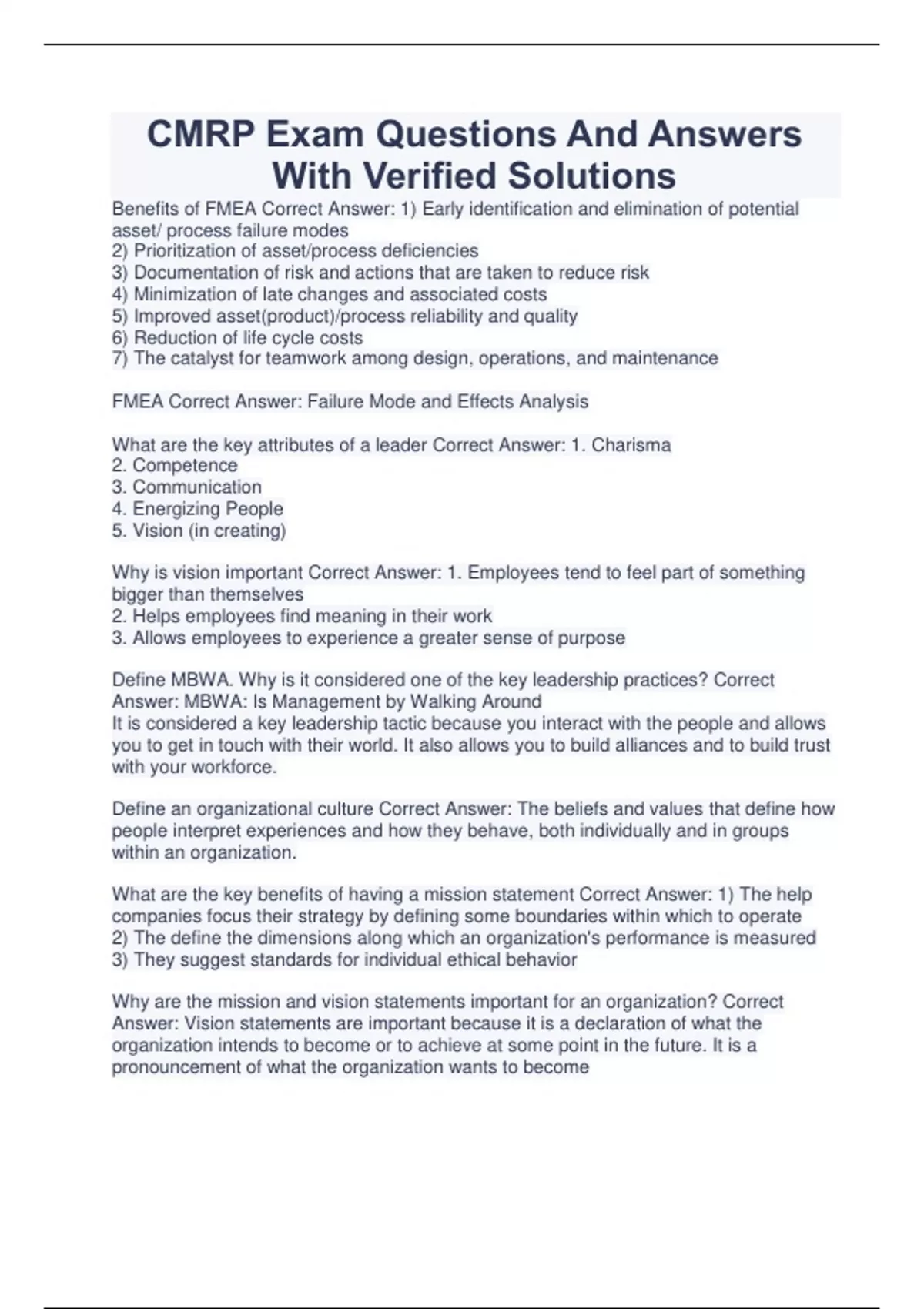 CMRP Exam Questions And Answers With Verified Solutions

Benefits of FMEA Correct Answer: 1) Early identification and elimination of potential asset/ process failure modes
2) Prioritization of asset/process deficiencies
3) Documentation of risk and actions that are taken to reduce risk
4) Minimization of late changes and associated costs
5) Improved asset(product)/process reliability and quality
6) Reduction of life cycle costs
7) The catalyst for teamwork among design, operations, and maintenance

FMEA Correct Answer: Failure Mode and Effects Analysis

What are the key attributes of a leader Correct Answer: 1. Charisma
2. Competence
3. Communication
4. Energizing People
5. Vision (in creating)

Why is vision important Correct Answer: 1. Employees tend to feel part of something bigger than themselves
2. Helps employees find meaning in their work
3. Allows employees to experience a greater sense of purpose

Define MBWA. Why is it considered one of the key leadership practices? Correct Answer: MBWA: Is Management by Walking Around
It is considered a key leadership tactic because you interact with the people and allows you to get in touch with their world. It also allows you to build alliances and to build trust with your workforce.

Define an organizational culture Correct Answer: The beliefs and values that define how people interpret experiences and how they behave, both individually and in groups within an organization.

What are the key benefits of having a mission statement Correct Answer: 1) The help companies focus their strategy by defining some boundaries within which to operate
2) The define the dimensions along which an organization's performance is measured
3) They suggest standards for individual ethical behavior

Why are the mission and vision statements important for an organization? Correct Answer: Vision statements are important because it is a declaration of what the organization intends to become or to achieve at some point in the future. It is a pronouncement of what the organization wants to become